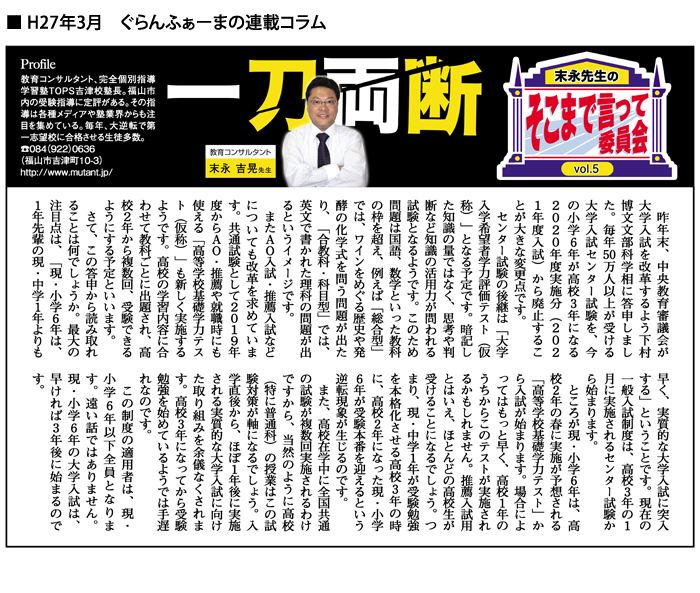 ■ H27年3月　ぐらんふぁーまの連載コラム

Profile
教育コンサルタント、完全個別指導学習塾TOPS吉津校塾長。福山市内の受験指導に定評がある。その指導は各種メディアや塾業界からも注目を集めている。毎年、大逆転で第一志望校に合格させる生徒多数。
☎084(922)0636
（福山市吉津町10-3）
http://www.mutant.jp/

一刀両断

教育コンサルタント
末永 吉晃先生

末永先生の
そこまで言って委員会
vol.5

昨年末、中央教育審議会が大学入試を改革するよう下村博文文部科学相に答申しました。毎年50万人以上が受ける大学入試センター試験を、今の小学6年が高校3年になる2020年度実施分（2021年度入試）から廃止することが大きな変更点です。

センター試験の後継は「大学入学希望者学力評価テスト（仮称）」となる予定です。暗記した知識の量ではなく、思考や判断など知識の活用力が問われる試験となるようです。このため問題は国語、数学といった教科の枠を超え、例えば「総合型」では、ワインをめぐる歴史や発酵の化学式を問う問題が出たり、「合教科・科目型」では、英文で書かれた理科の問題が出るというイメージです。

またAO入試・推薦入試などについても改革を求めています。共通試験として2019年度からAO・推薦や就職時にも使える「高等学校基礎学力テスト（仮称）」も新しく実施するようです。高校の学習内容に合わせて教科ごとに出題され、高校2年から複数回、受験できるようにする予定といいます。

さて、この答申から読み取れることは何でしょうか。最大の注目点は、「現・小学6年は、1年先輩の現・中学1年よりも早く、実質的な大学入試に突入する」ということです。現在の一般入試制度は、高校3年の1月に実施されるセンター試験から始まります。

ところが現・小学6年は、高校2年の春に実施が予想される「高等学校基礎学力テスト」から入試が始まります。場合によってはもっと早く、高校1年のうちからこのテストが実施されるかもしれません。推薦入試用とはいえ、ほとんどの高校生が受けることになるでしょう。つまり、現・中学1年が受験勉強を本格化させる高校3年の時に、高校2年になった現・小学6年が受験本番を迎えるという逆転現象が生じるのです。

また、高校在学中に全国共通の試験が複数回実施されるわけですから、当然のように高校（特に普通科）の授業はこの試験対策が軸になるでしょう。入学直後から、ほぼ1年後に実施される実質的な大学入試に向けた取り組みを余儀なくされます。高校3年になってから受験勉強を始めているようでは手遅れなのです。

この制度の適用者は、現・小学6年以下全員となります。遠い話ではありません。現・小学6年の大学入試は、早ければ3年後に始まるのです。